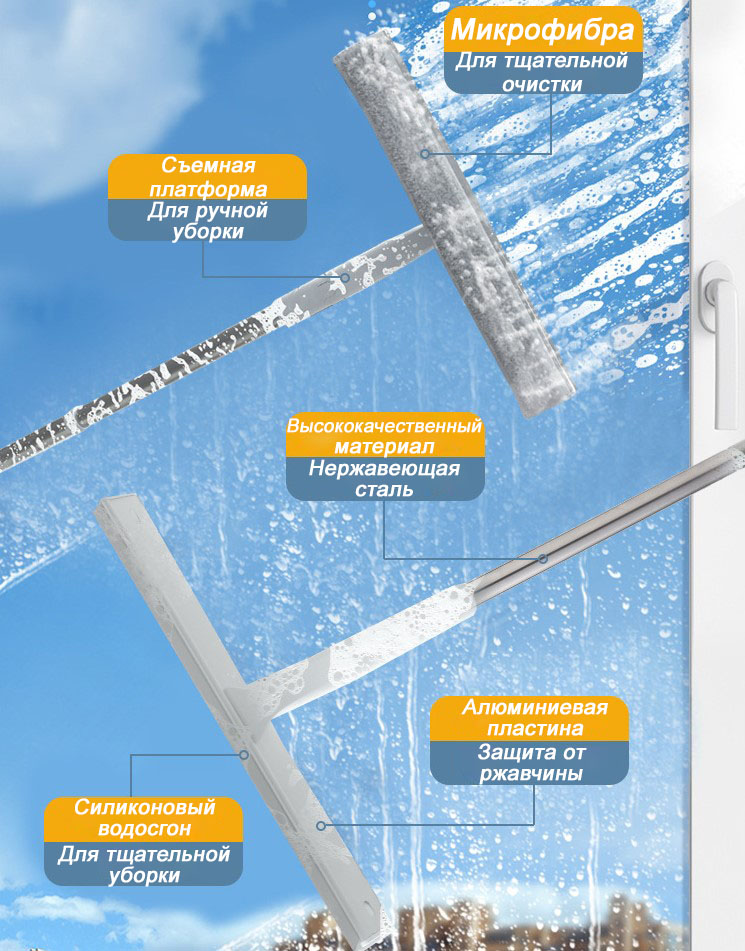 Микрофибра
Для тщательной очистки

Съемная платформа
Для ручной уборки

Высококачественный материал
Нержавеющая сталь

Алюминиевая пластина
Защита от ржавчины

Силиконовый водосгон
Для тщательной уборки